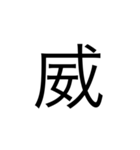 威